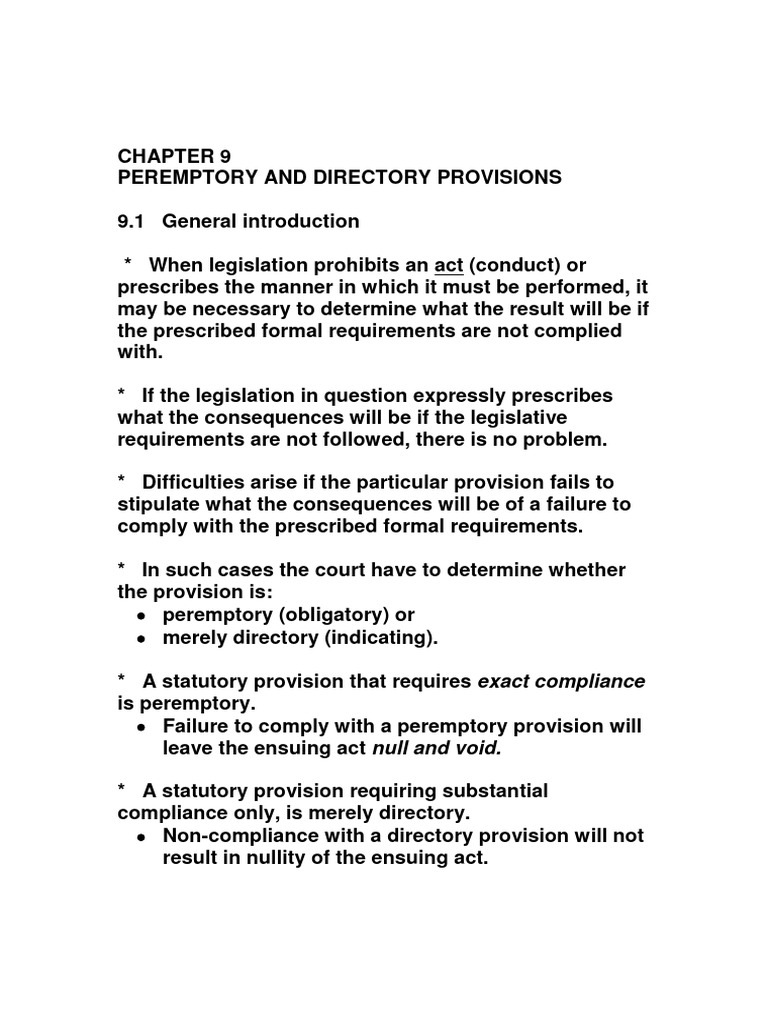 CHAPTER 9
PEREMPTORY AND DIRECTORY PROVISIONS

9.1 General introduction

* When legislation prohibits an act (conduct) or prescribes the manner in which it must be performed, it may be necessary to determine what the result will be if the prescribed formal requirements are not complied with.

* If the legislation in question expressly prescribes what the consequences will be if the legislative requirements are not followed, there is no problem.

* Difficulties arise if the particular provision fails to stipulate what the consequences will be of a failure to comply with the prescribed formal requirements.

* In such cases the court have to determine whether the provision is:
• peremptory (obligatory) or
• merely directory (indicating).

* A statutory provision that requires exact compliance is peremptory.
• Failure to comply with a peremptory provision will leave the ensuing act null and void.

* A statutory provision requiring substantial compliance only, is merely directory.
• Non-compliance with a directory provision will not result in nullity of the ensuing act.